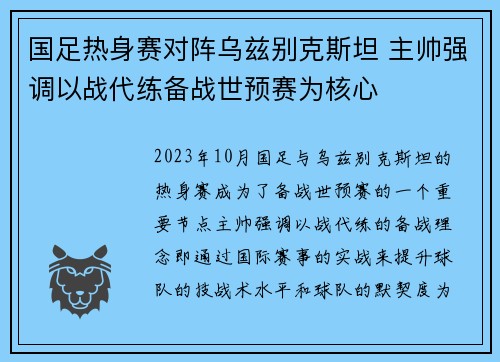 国足热身赛对阵乌兹别克斯坦 主帅强调以战代练备战世预赛为核心

2023年10月国足与乌兹别克斯坦的热身赛成为了备战世预赛的一个重要节点主帅强调以战代练的备战理念即通过国际赛事的实战来提升球队的技战术水平和球队的默契度为